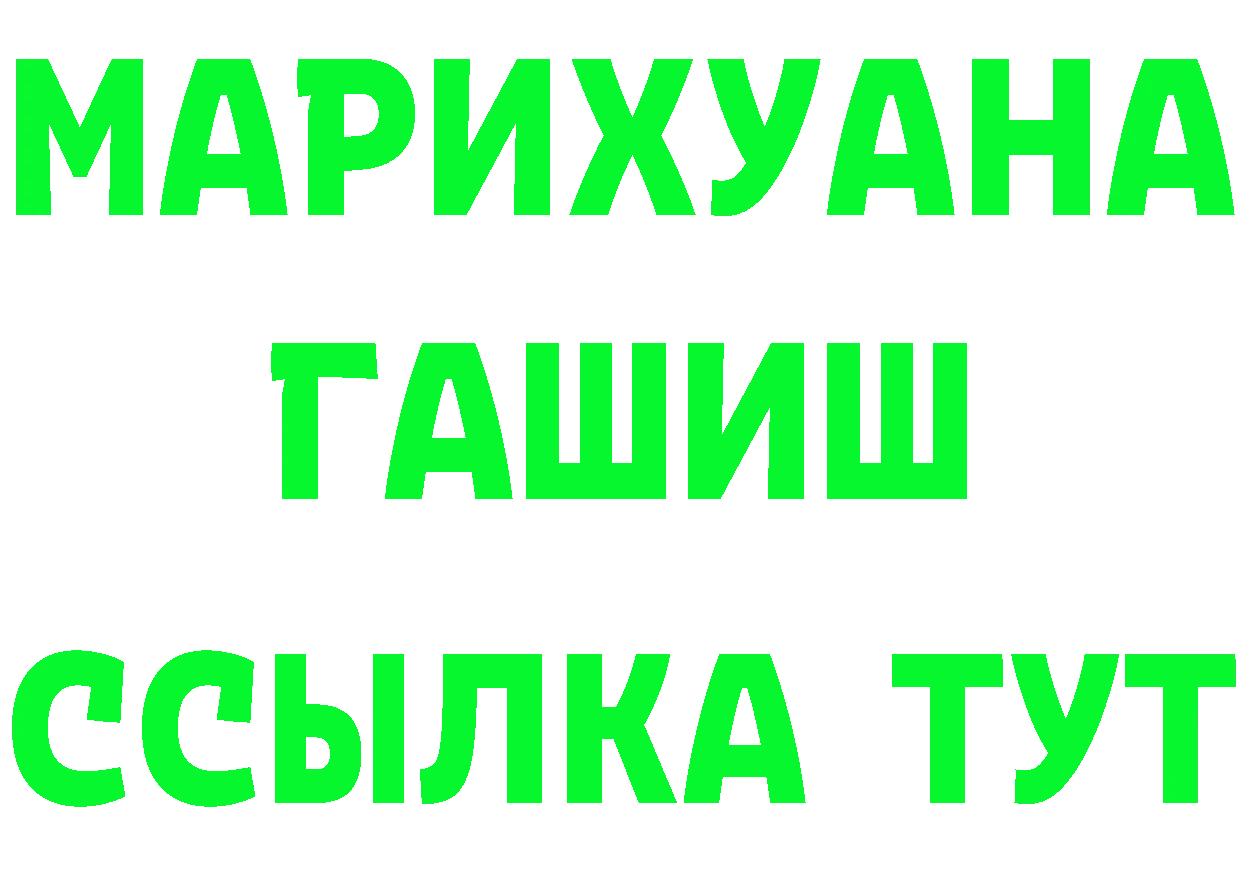 МАРИХУАНА
ГАШИШ
ССЫЛКА ТУТ